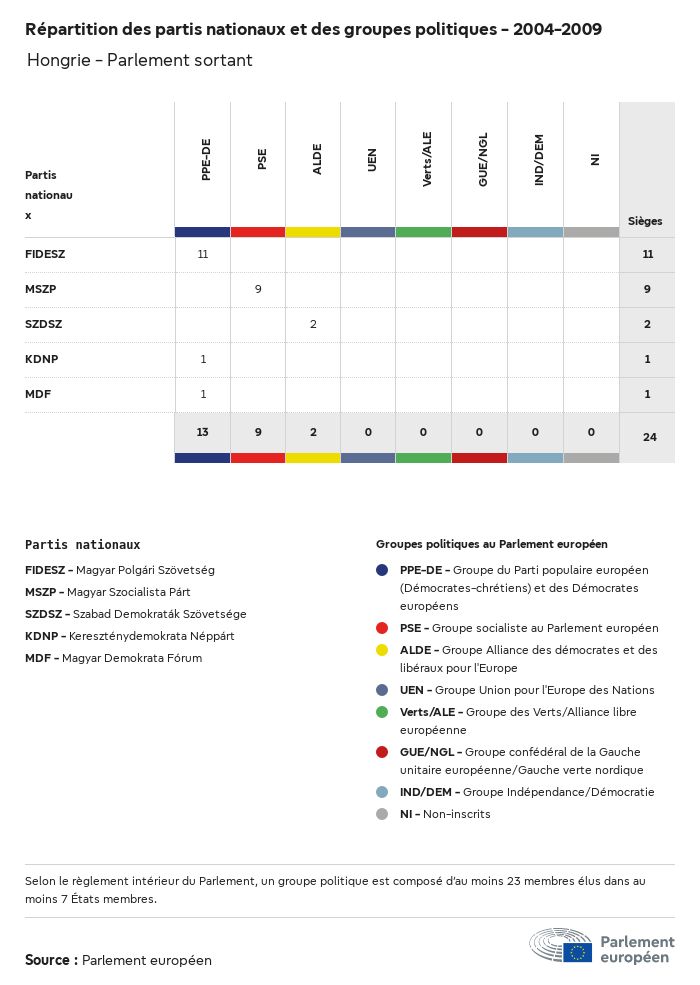 Répartition des partis nationaux et des groupes politiques - 2004-2009

Hongrie - Parlement sortant

| Partis nationaux | PPE-DE | PSE | ALDE | UEN | Verts/ALE | GUE/NGL | IND/DEM | NI | Sièges |
|---|---|---|---|---|---|---|---|---|---|
| FIDESZ | 11 | | | | | | | | 11 |
| MSZP | | 9 | | | | | | | 9 |
| SZDSZ | | | 2 | | | | | | 2 |
| KDNP | 1 | | | | | | | | 1 |
| MDF | 1 | | | | | | | | 1 |
| | 13 | 9 | 2 | 0 | 0 | 0 | 0 | 0 | 24 |

Partis nationaux

FIDESZ - Magyar Polgári Szövetség

MSZP - Magyar Szocialista Párt

SZDSZ - Szabad Demokraták Szövetsége

KDNP - Kereszténydemokrata Néppárt

MDF - Magyar Demokrata Fórum

Groupes politiques au Parlement européen

PPE-DE - Groupe du Parti populaire européen (Démocrates-chrétiens) et des Démocrates européens

PSE - Groupe socialiste au Parlement européen

ALDE - Groupe Alliance des démocrates et des libéraux pour l'Europe

UEN - Groupe Union pour l'Europe des Nations

Verts/ALE - Groupe des Verts/Alliance libre européenne

GUE/NGL - Groupe confédéral de la Gauche unitaire européenne/Gauche verte nordique

IND/DEM - Groupe Indépendance/Démocratie

NI - Non-inscrits

Selon le règlement intérieur du Parlement, un groupe politique est composé d'au moins 23 membres élus dans au moins 7 États membres.

Source : Parlement européen

Parlement européen